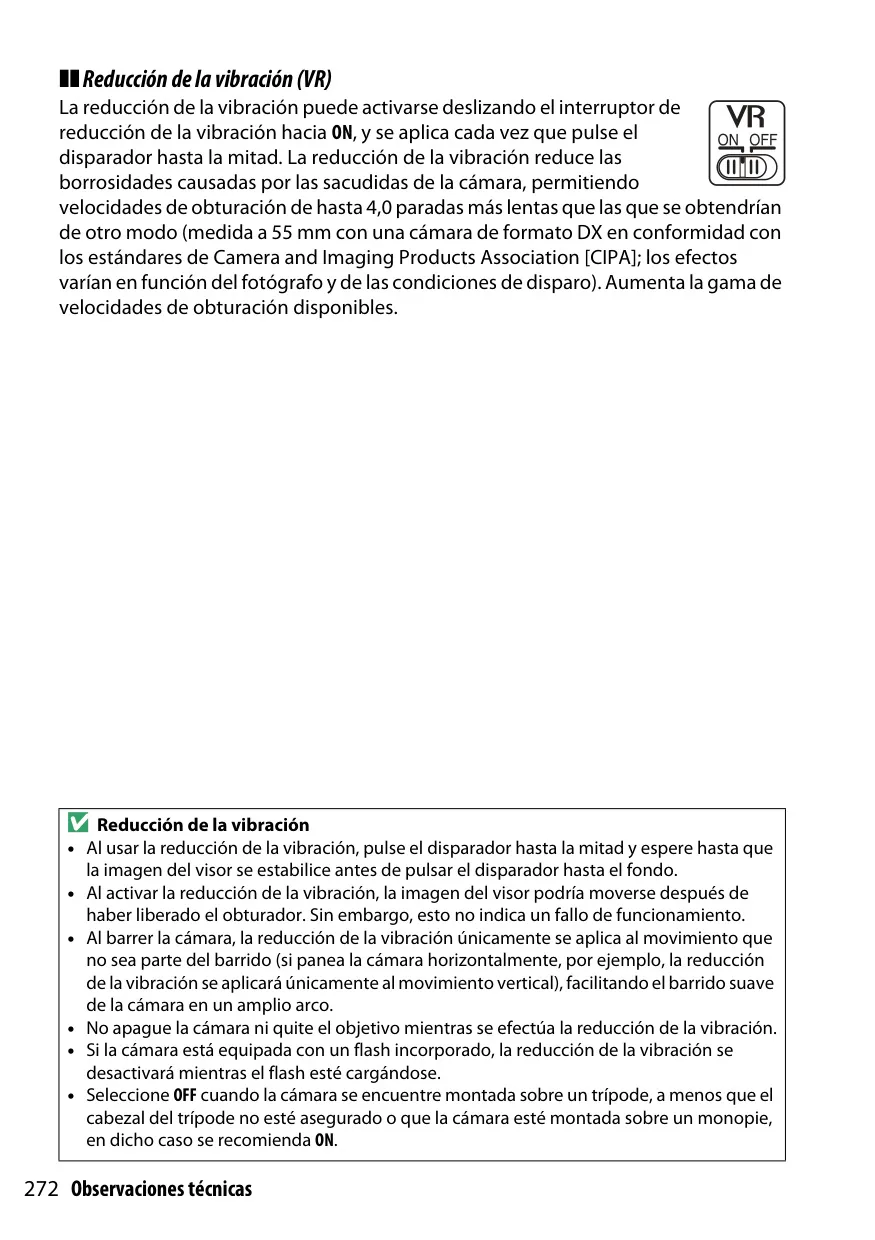 Reducción de la vibración (VR)

La reducción de la vibración puede activarse deslizando el interruptor de reducción de la vibración hacia ON, y se aplica cada vez que pulse el disparador hasta la mitad. La reducción de la vibración reduce las borrosidades causadas por las sacudidas de la cámara, permitiendo velocidades de obturación de hasta 4,0 paradas más lentas que las que se obtendrían de otro modo (medida a 55 mm con una cámara de formato DX en conformidad con los estándares de Camera and Imaging Products Association [CIPA]; los efectos varían en función del fotógrafo y de las condiciones de disparo). Aumenta la gama de velocidades de obturación disponibles.

VR
ON OFF

Reducción de la vibración
• Al usar la reducción de la vibración, pulse el disparador hasta la mitad y espere hasta que la imagen del visor se estabilice antes de pulsar el disparador hasta el fondo.
• Al activar la reducción de la vibración, la imagen del visor podría moverse después de haber liberado el obturador. Sin embargo, esto no indica un fallo de funcionamiento.
• Al barrer la cámara, la reducción de la vibración únicamente se aplica al movimiento que no sea parte del barrido (si panea la cámara horizontalmente, por ejemplo, la reducción de la vibración se aplicará únicamente al movimiento vertical), facilitando el barrido suave de la cámara en un amplio arco.
• No apague la cámara ni quite el objetivo mientras se efectúa la reducción de la vibración.
• Si la cámara está equipada con un flash incorporado, la reducción de la vibración se desactivará mientras el flash esté cargándose.
• Seleccione OFF cuando la cámara se encuentre montada sobre un trípode, a menos que el cabezal del trípode no esté asegurado o que la cámara esté montada sobre un monopie, en dicho caso se recomienda ON.

272 Observaciones técnicas